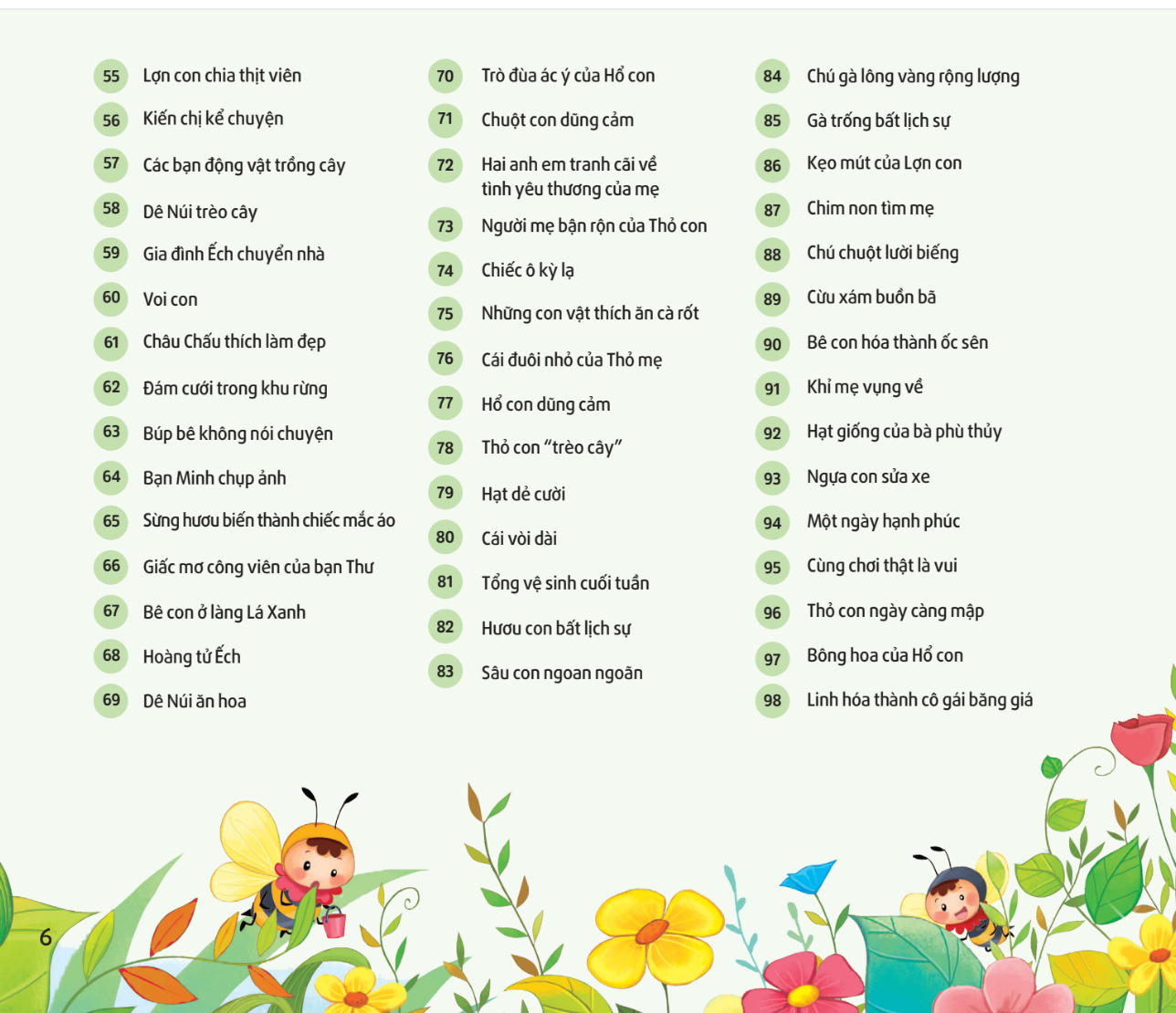 55 Lợn con chia thịt viên
56 Kiến chị kể chuyện
57 Các bạn động vật trồng cây
58 Dê Núi trèo cây
59 Gia đình Ếch chuyển nhà
60 Voi con
61 Châu Chấu thích làm đẹp
62 Đám cưới trong khu rừng
63 Búp bê không nói chuyện
64 Bạn Minh chụp ảnh
65 Sừng hươu biến thành chiếc mắc áo
66 Giấc mơ công viên của bạn Thư
67 Bê con ở làng Lá Xanh
68 Hoàng tử Ếch
69 Dê Núi ăn hoa

70 Trò đùa ác ý của Hổ con
71 Chuột con dũng cảm
72 Hai anh em tranh cãi về tình yêu thương của mẹ
73 Người mẹ bận rộn của Thỏ con
74 Chiếc ô kỳ lạ
75 Những con vật thích ăn cà rốt
76 Cái đuôi nhỏ của Thỏ mẹ
77 Hổ con dũng cảm
78 Thỏ con "trèo cây"
79 Hạt dẻ cười
80 Cái vòi dài
81 Tổng vệ sinh cuối tuần
82 Hươu con bất lịch sự
83 Sâu con ngoan ngoãn

84 Chú gà lông vàng rộng lượng
85 Gà trống bất lịch sự
86 Kẹo mút của Lợn con
87 Chim non tìm mẹ
88 Chú chuột lười biếng
89 Cừu xám buồn bã
90 Bê con hóa thành ốc sên
91 Khỉ mẹ vụng về
92 Hạt giống của bà phù thủy
93 Ngựa con sửa xe
94 Một ngày hạnh phúc
95 Cùng chơi thật là vui
96 Thỏ con ngày càng mập
97 Bông hoa của Hổ con
98 Linh hóa thành cô gái băng giá

6